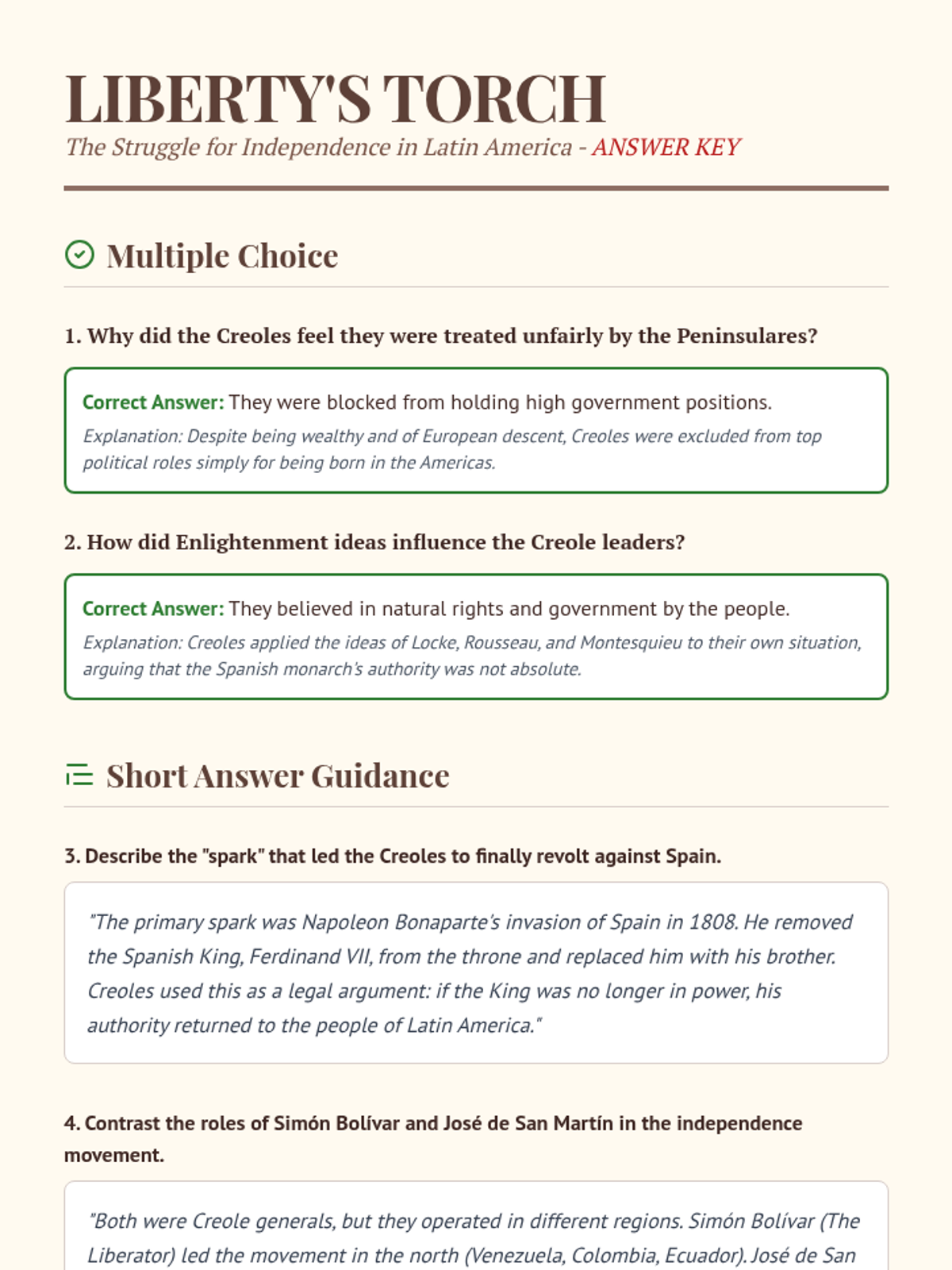 LIBERTY'S TORCH

The Struggle for Independence in Latin America - ANSWER KEY

Multiple Choice

1. Why did the Creoles feel they were treated unfairly by the Peninsulares?

Correct Answer: They were blocked from holding high government positions.

Explanation: Despite being wealthy and of European descent, Creoles were excluded from top political roles simply for being born in the Americas.

2. How did Enlightenment ideas influence the Creole leaders?

Correct Answer: They believed in natural rights and government by the people.

Explanation: Creoles applied the ideas of Locke, Rousseau, and Montesquieu to their own situation, arguing that the Spanish monarch's authority was not absolute.

Short Answer Guidance

3. Describe the "spark" that led the Creoles to finally revolt against Spain.

"The primary spark was Napoleon Bonaparte's invasion of Spain in 1808. He removed the Spanish King, Ferdinand VII, from the throne and replaced him with his brother. Creoles used this as a legal argument: if the King was no longer in power, his authority returned to the people of Latin America."

4. Contrast the roles of Simón Bolívar and José de San Martín in the independence movement.

"Both were Creole generals, but they operated in different regions. Simón Bolívar (The Liberator) led the movement in the north (Venezuela, Colombia, Ecuador). José de San